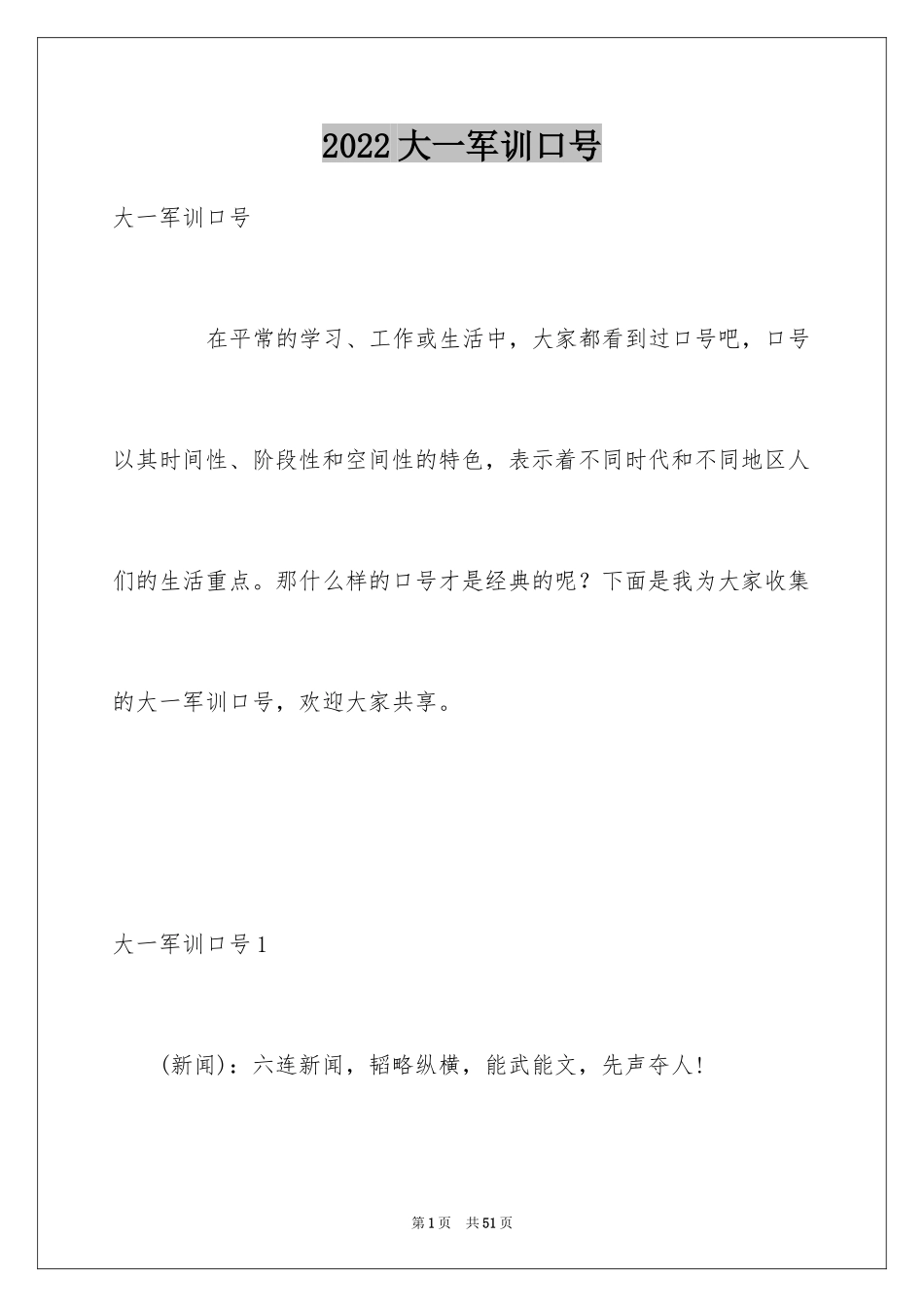 2022大一军训口号

大一军训口号

在平常的学习、工作或生活中，大家都看到过口号吧，口号以其时间性、阶段性和空间性的特色，表示着不同时代和不同地区人们的生活重点。那什么样的口号才是经典的呢？下面是我为大家收集的大一军训口号，欢迎大家共享。

大一军训口号1

(新闻)：六连新闻，韬略纵横，能武能文，先声夺人!

第1页 共51页